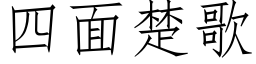 四面楚歌